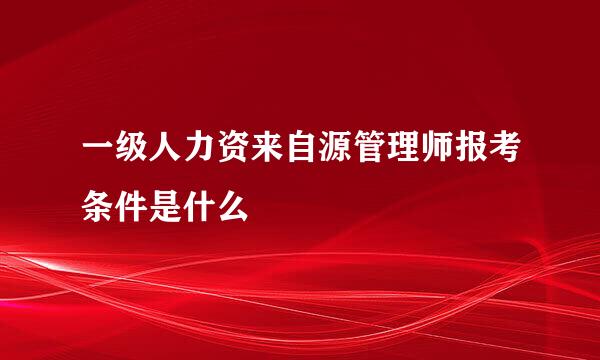 一级人力资来自源管理师报考条件是什么